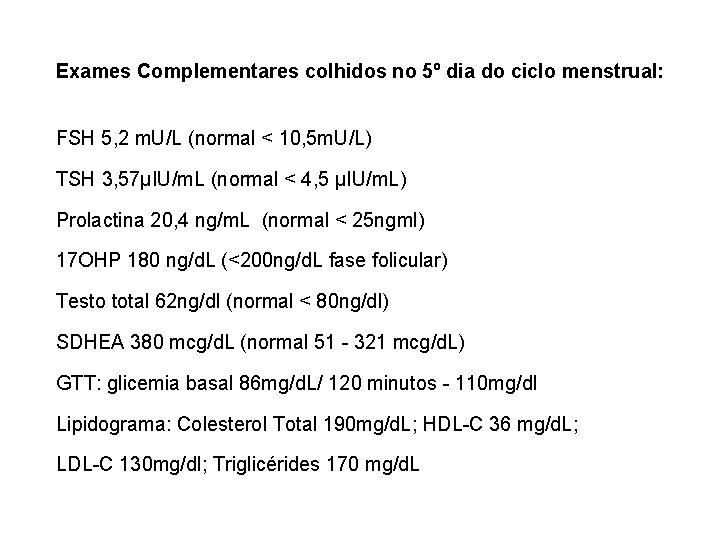 Exames Complementares colhidos no 5º dia do ciclo menstrual:

FSH 5,2 mU/L (normal < 10,5mU/L)

TSH 3,57µIU/mL (normal < 4,5 µIU/mL)

Prolactina 20,4 ng/mL (normal < 25ngml)

17OHP 180 ng/dL (<200ng/dL fase folicular)

Testo total 62ng/dl (normal < 80ng/dl)

SDHEA 380 mcg/dL (normal 51 - 321 mcg/dL)

GTT: glicemia basal 86mg/dL/ 120 minutos - 110mg/dl

Lipidograma: Colesterol Total 190mg/dL; HDL-C 36 mg/dL;

LDL-C 130mg/dl; Triglicérides 170 mg/dL